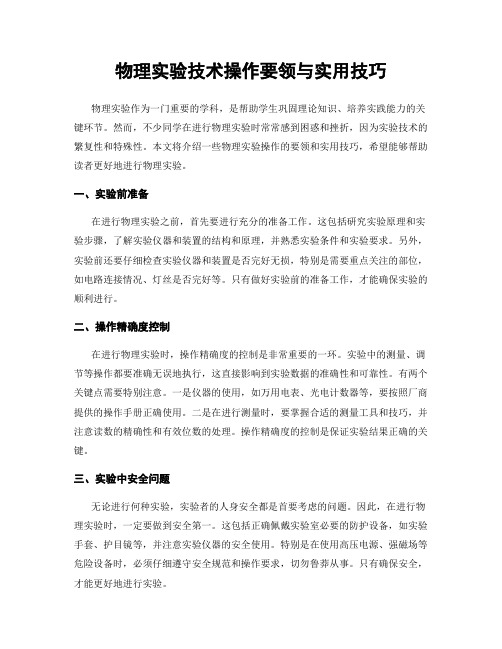 物理实验技术操作要领与实用技巧

物理实验作为一门重要的学科，是帮助学生巩固理论知识、培养实践能力的关键环节。然而，不少同学在进行物理实验时常常感到困惑和挫折，因为实验技术的繁复性和特殊性。本文将介绍一些物理实验操作的要领和实用技巧，希望能够帮助读者更好地进行物理实验。

一、实验前准备

在进行物理实验之前，首先要进行充分的准备工作。这包括研究实验原理和实验步骤，了解实验仪器和装置的结构和原理，并熟悉实验条件和实验要求。另外，实验前还要仔细检查实验仪器和装置是否完好无损，特别是需要重点关注的部位，如电路连接情况、灯丝是否完好等。只有做好实验前的准备工作，才能确保实验的顺利进行。

二、操作精确度控制

在进行物理实验时，操作精确度的控制是非常重要的一环。实验中的测量、调节等操作都要准确无误地执行，这直接影响到实验数据的准确性和可靠性。有两个关键点需要特别注意。一是仪器的使用，如万用电表、光电计数器等，要按照厂商提供的操作手册正确使用。二是在进行测量时，要掌握合适的测量工具和技巧，并注意读数的精确性和有效位数的处理。操作精确度的控制是保证实验结果正确的关键。

三、实验中安全问题

无论进行何种实验，实验者的人身安全都是首要考虑的问题。因此，在进行物理实验时，一定要做到安全第一。这包括正确佩戴实验室必要的防护设备，如实验手套、护目镜等，并注意实验仪器的安全使用。特别是在使用高压电源、强磁场等危险设备时，必须仔细遵守安全规范和操作要求，切勿鲁莽从事。只有确保安全，才能更好地进行实验。